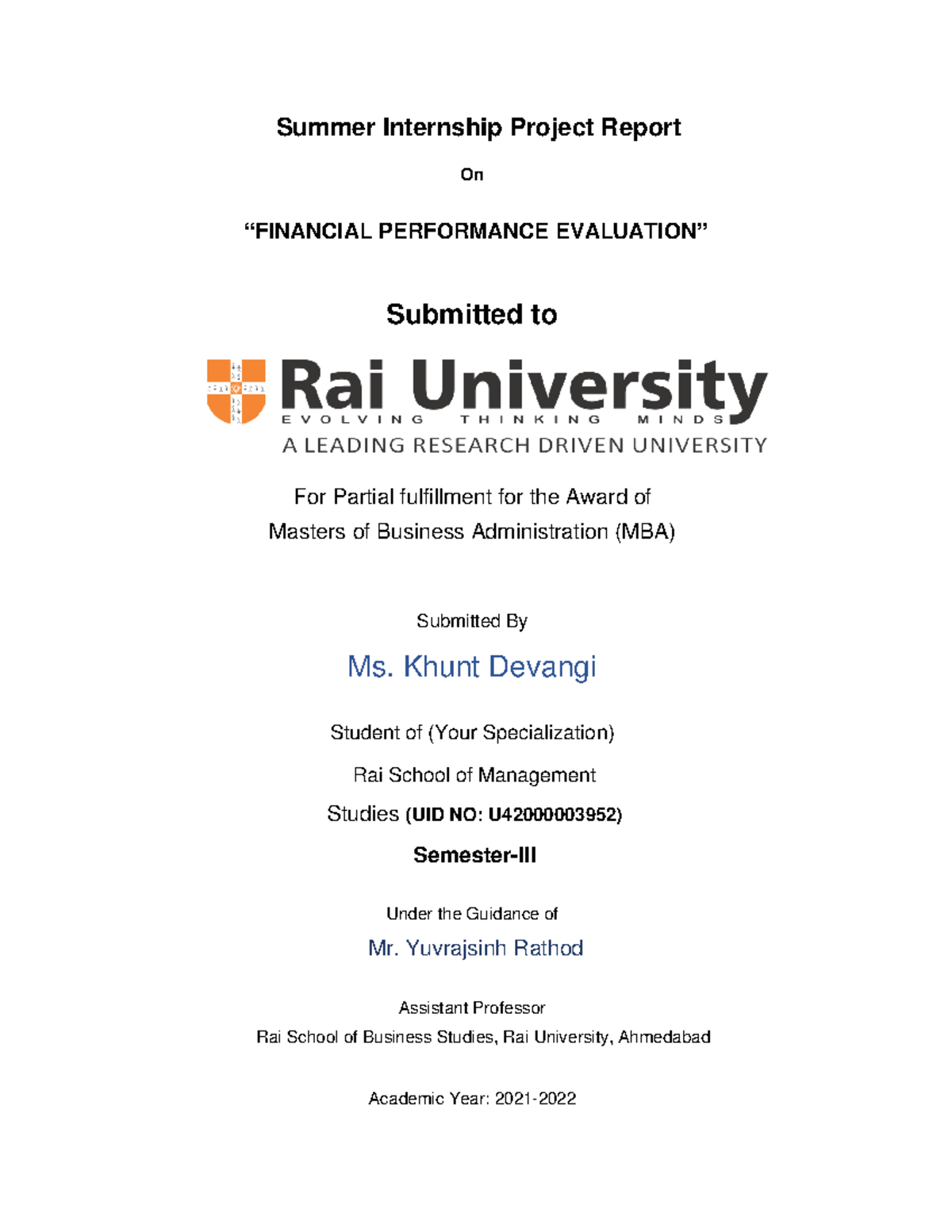 Summer Internship Project Report

On

“FINANCIAL PERFORMANCE EVALUATION”

Submitted to

Rai University

EVOLVING THINKING MINDS

A LEADING RESEARCH DRIVEN UNIVERSITY

For Partial fulfillment for the Award of Masters of Business Administration (MBA)

Submitted By

Ms. Khunt Devangi

Student of (Your Specialization)

Rai School of Management Studies (UID NO: U42000003952)

Semester-III

Under the Guidance of

Mr. Yuvrajsinh Rathod

Assistant Professor

Rai School of Business Studies, Rai University, Ahmedabad

Academic Year: 2021-2022